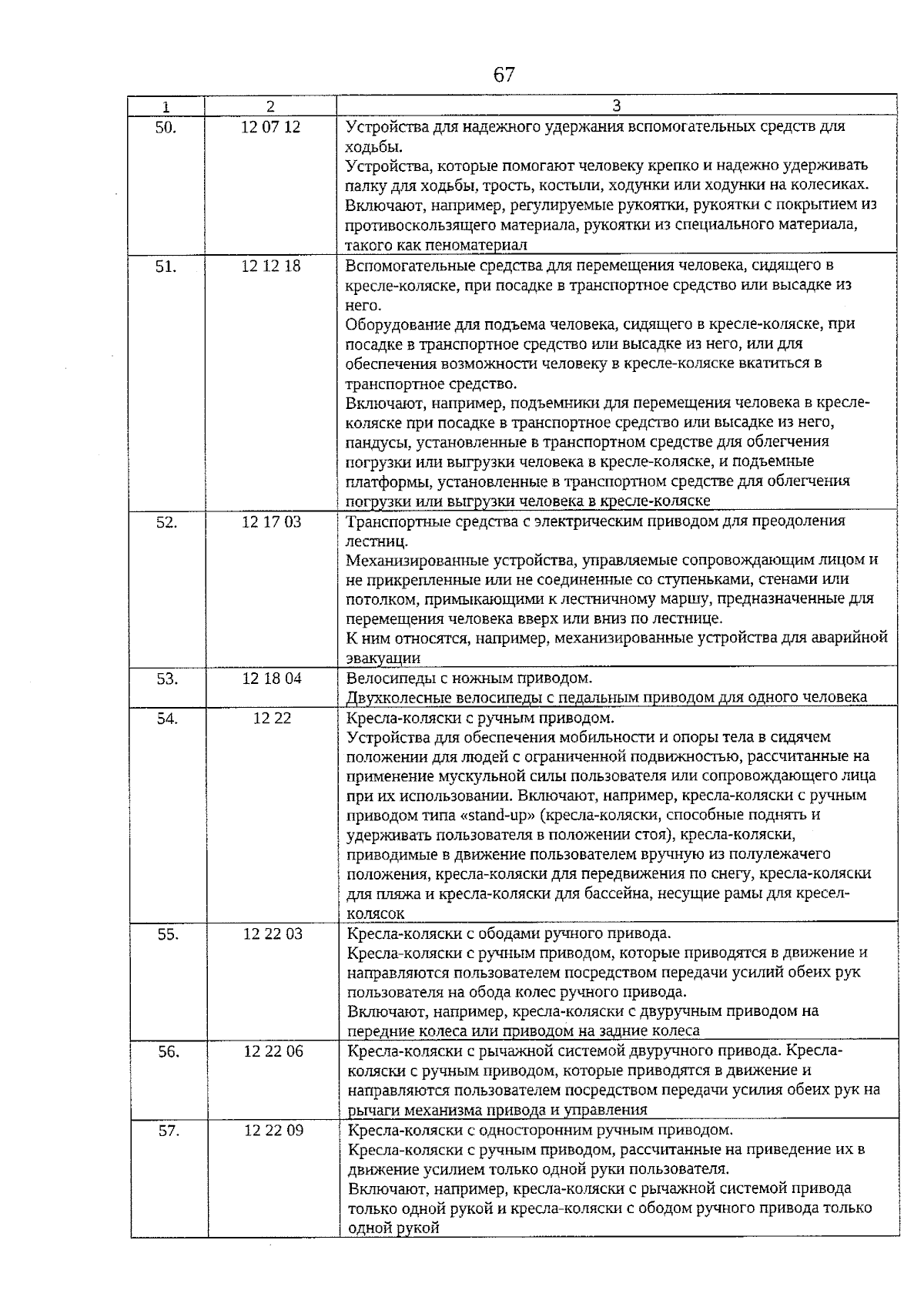 67

| 1 | 2 | 3 |
|---|---|---|
| 50. | 12 07 12 | Устройства для надежного удержания вспомогательных средств для ходьбы. Устройства, которые помогают человеку крепко и надежно удерживать палку для ходьбы, трость, костыли, ходунки или ходунки на колесиках. Включают, например, регулируемые рукоятки, рукоятки с покрытием из противоскользящего материала, рукоятки из специального материала, такого как пеноматериал |
| 51. | 12 12 18 | Вспомогательные средства для перемещения человека, сидящего в кресле-коляске, при посадке в транспортное средство или высадке из него. Оборудование для подъема человека, сидящего в кресле-коляске, при посадке в транспортное средство или высадке из него, или для обеспечения возможности человеку в кресле-коляске вкатиться в транспортное средство. Включают, например, подъемники для перемещения человека в кресле-коляске при посадке в транспортное средство или высадке из него, пандусы, установленные в транспортном средстве для облегчения погрузки или выгрузки человека в кресле-коляске, и подъемные платформы, установленные в транспортном средстве для облегчения погрузки или выгрузки человека в кресле-коляске |
| 52. | 12 17 03 | Транспортные средства с электрическим приводом для преодоления лестниц. Механизированные устройства, управляемые сопровождающим лицом и не прикрепленные или не соединенные со ступеньками, стенами или потолком, примыкающими к лестничному маршу, предназначенные для перемещения человека вверх или вниз по лестнице. К ним относятся, например, механизированные устройства для аварийной эвакуации |
| 53. | 12 18 04 | Велосипеды с ножным приводом. Двухколесные велосипеды с педальным приводом для одного человека |
| 54. | 12 22 | Кресла-коляски с ручным приводом. Устройства для обеспечения мобильности и опоры тела в сидячем положении для людей с ограниченной подвижностью, рассчитанные на применение мускульной силы пользователя или сопровождающего лица при их использовании. Включают, например, кресла-коляски с ручным приводом типа «stand-up» (кресла-коляски, способные поднять и удерживать пользователя в положении стоя), кресла-коляски, приводимые в движение пользователем вручную из полулежачего положения, кресла-коляски для передвижения по снегу, кресла-коляски для пляжа и кресла-коляски для бассейна, несущие рамы для кресел-колясок |
| 55. | 12 22 03 | Кресла-коляски с ободами ручного привода. Кресла-коляски с ручным приводом, которые приводятся в движение и направляются пользователем посредством передачи усилий обеих рук пользователя на обода колес ручного привода. Включают, например, кресла-коляски с двуручным приводом на передние колеса или приводом на задние колеса |
| 56. | 12 22 06 | Кресла-коляски с рычажной системой двуручного привода. Кресла-коляски с ручным приводом, которые приводятся в движение и направляются пользователем посредством передачи усилия обеих рук на рычаги механизма привода и управления |
| 57. | 12 22 09 | Кресла-коляски с односторонним ручным приводом. Кресла-коляски с ручным приводом, рассчитанные на приведение их в движение усилием только одной руки пользователя. Включают, например, кресла-коляски с рычажной системой привода только одной рукой и кресла-коляски с ободом ручного привода только одной рукой |